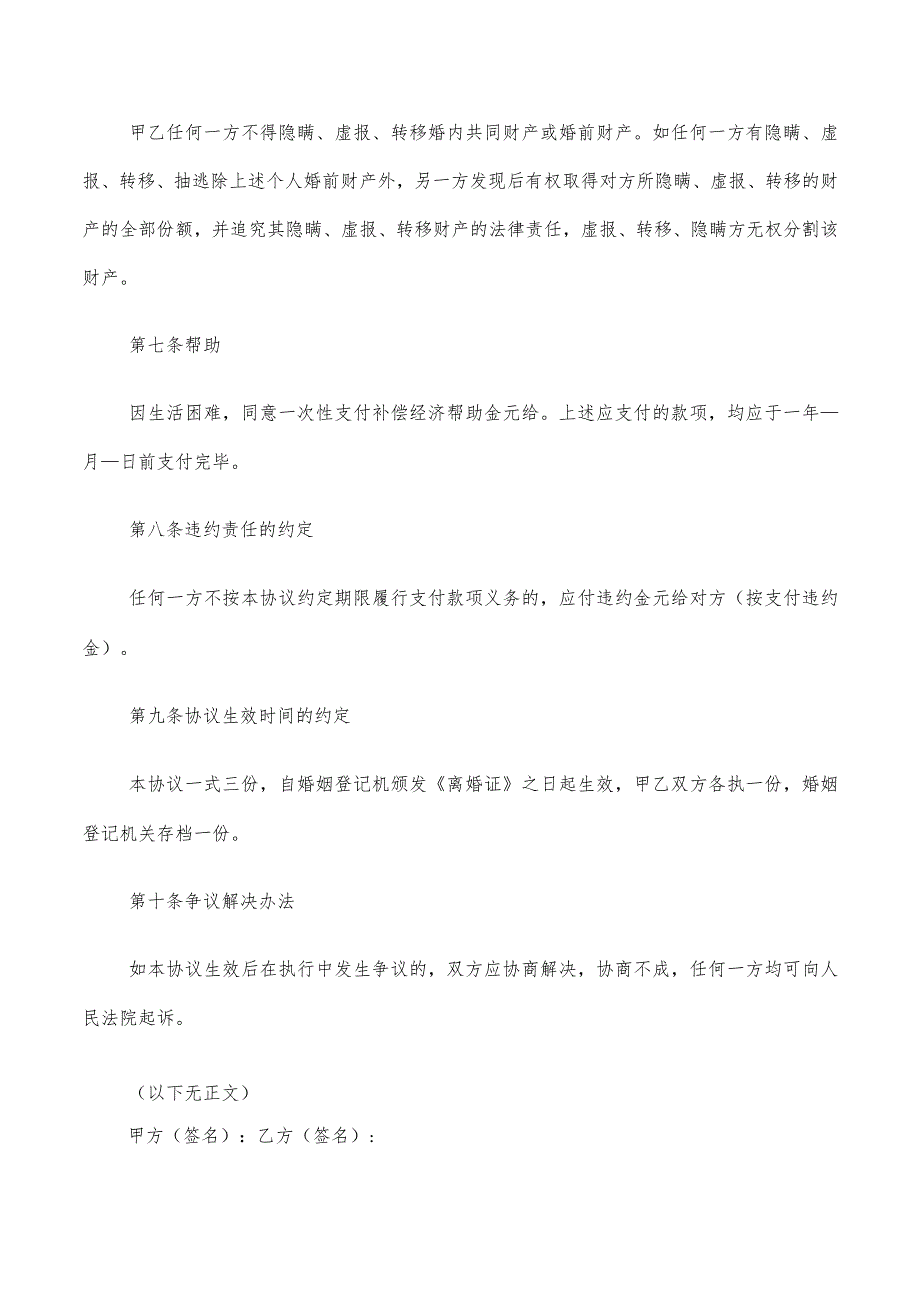 甲乙任何一方不得隐瞒、虚报、转移婚内共同财产或婚前财产。如任何一方有隐瞒、虚报、转移、抽逃除上述个人婚前财产外，另一方发现后有权取得对方所隐瞒、虚报、转移的财产的全部份额，并追究其隐瞒、虚报、转移财产的法律责任，虚报、转移、隐瞒方无权分割该财产。

第七条帮助

因生活困难，同意一次性支付补偿经济帮助金元给。上述应支付的款项，均应于一年—月—日前支付完毕。

第八条违约责任的约定

任何一方不按本协议约定期限履行支付款项义务的，应付违约金元给对方（按支付违约金）。

第九条协议生效时间的约定

本协议一式三份，自婚姻登记机颁发《离婚证》之日起生效，甲乙双方各执一份，婚姻登记机关存档一份。

第十条争议解决办法

如本协议生效后在执行中发生争议的，双方应协商解决，协商不成，任何一方均可向人民法院起诉。

（以下无正文）

甲方（签名）：乙方（签名）：